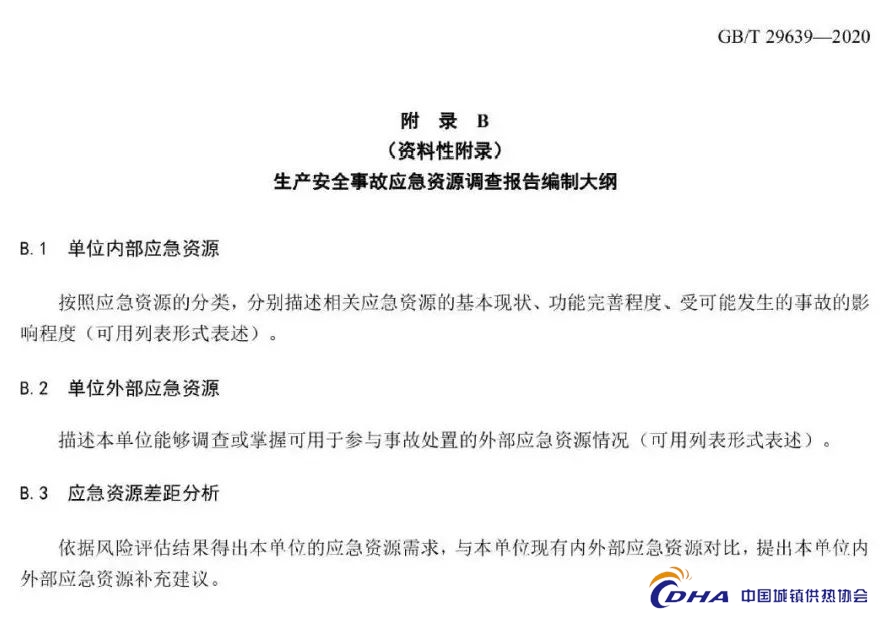 GB/T 29639—2020

附 录 B
（资料性附录）
生产安全事故应急资源调查报告编制大纲

B.1 单位内部应急资源

按照应急资源的分类，分别描述相关应急资源的基本现状、功能完善程度、受可能发生的事故的影响程度（可用列表形式表述）。

B.2 单位外部应急资源

描述本单位能够调查或掌握可用于参与事故处置的外部应急资源情况（可用列表形式表述）。

B.3 应急资源差距分析

依据风险评估结果得出本单位的应急资源需求，与本单位现有内外部应急资源对比，提出本单位内外部应急资源补充建议。

CDHA 中国城镇供热协会